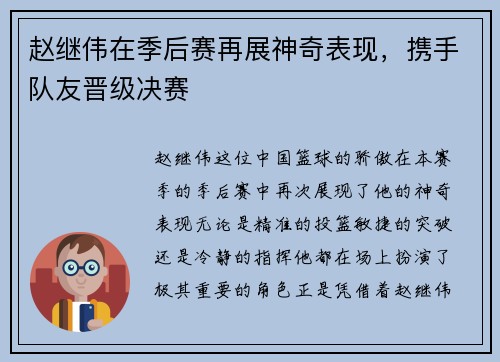 赵继伟在季后赛再展神奇表现，携手队友晋级决赛

赵继伟这位中国篮球的骄傲在本赛季的季后赛中再次展现了他的神奇表现无论是精准的投篮敏捷的突破还是冷静的指挥他都在场上扮演了极其重要的角色正是凭借着赵继伟